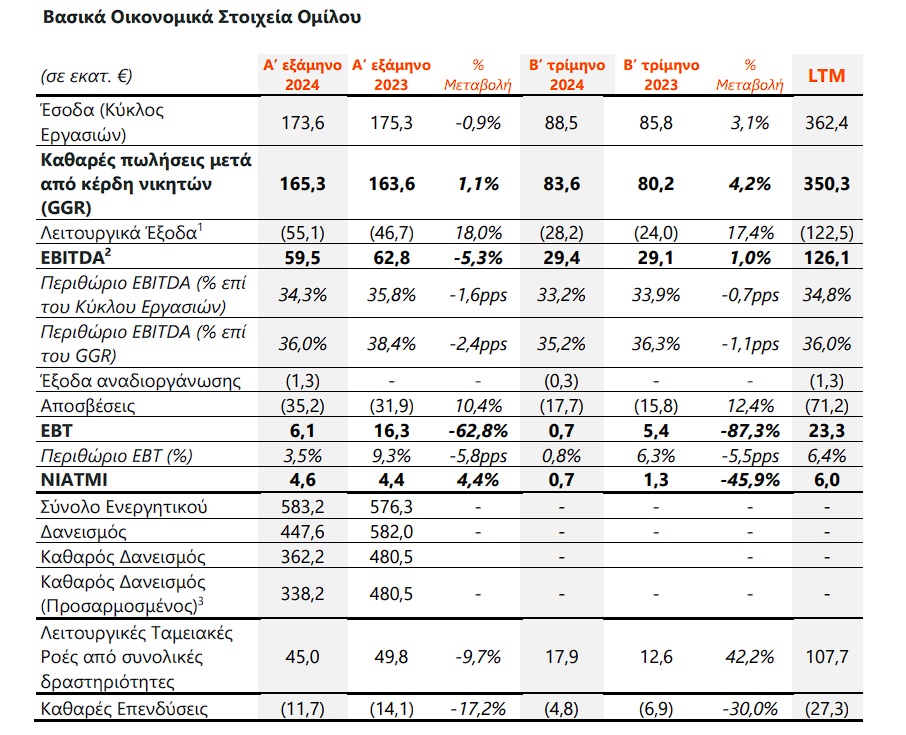 Βασικά Οικονομικά Στοιχεία Ομίλου

| (σε εκατ. €) | Α' εξάμηνο 2024 | Α' εξάμηνο 2023 | % Μεταβολή | Β' τρίμηνο 2024 | Β' τρίμηνο 2023 | % Μεταβολή | LTM |
|---|---|---|---|---|---|---|---|
| Έσοδα (Κύκλος Εργασιών) | 173,6 | 175,3 | -0,9% | 88,5 | 85,8 | 3,1% | 362,4 |
| Καθαρές πωλήσεις μετά από κέρδη νικητών (GGR) | 165,3 | 163,6 | 1,1% | 83,6 | 80,2 | 4,2% | 350,3 |
| Λειτουργικά Έξοδα$^1$ | (55,1) | (46,7) | 18,0% | (28,2) | (24,0) | 17,4% | (122,5) |
| EBITDA$^2$ | 59,5 | 62,8 | -5,3% | 29,4 | 29,1 | 1,0% | 126,1 |
| Περιθώριο EBITDA (% επί του Κύκλου Εργασιών) | 34,3% | 35,8% | -1,6pps | 33,2% | 33,9% | -0,7pps | 34,8% |
| Περιθώριο EBITDA (% επί του GGR) | 36,0% | 38,4% | -2,4pps | 35,2% | 36,3% | -1,1pps | 36,0% |
| Έξοδα αναδιοργάνωσης | (1,3) | - | - | (0,3) | - | - | (1,3) |
| Αποσβέσεις | (35,2) | (31,9) | 10,4% | (17,7) | (15,8) | 12,4% | (71,2) |
| EBT | 6,1 | 16,3 | -62,8% | 0,7 | 5,4 | -87,3% | 23,3 |
| Περιθώριο EBT (%) | 3,5% | 9,3% | -5,8pps | 0,8% | 6,3% | -5,5pps | 6,4% |
| NIATMI | 4,6 | 4,4 | 4,4% | 0,7 | 1,3 | -45,9% | 6,0 |
| Σύνολο Ενεργητικού | 583,2 | 576,3 | - | - | - | - | - |
| Δανεισμός | 447,6 | 582,0 | - | - | - | - | - |
| Καθαρός Δανεισμός | 362,2 | 480,5 | | - | | - | - |
| Καθαρός Δανεισμός (Προσαρμοσμένος)$^3$ | 338,2 | 480,5 | - | - | - | - | - |
| Λειτουργικές Ταμειακές Ροές από συνολικές δραστηριότητες | 45,0 | 49,8 | -9,7% | 17,9 | 12,6 | 42,2% | 107,7 |
| Καθαρές Επενδύσεις | (11,7) | (14,1) | -17,2% | (4,8) | (6,9) | -30,0% | (27,3) |